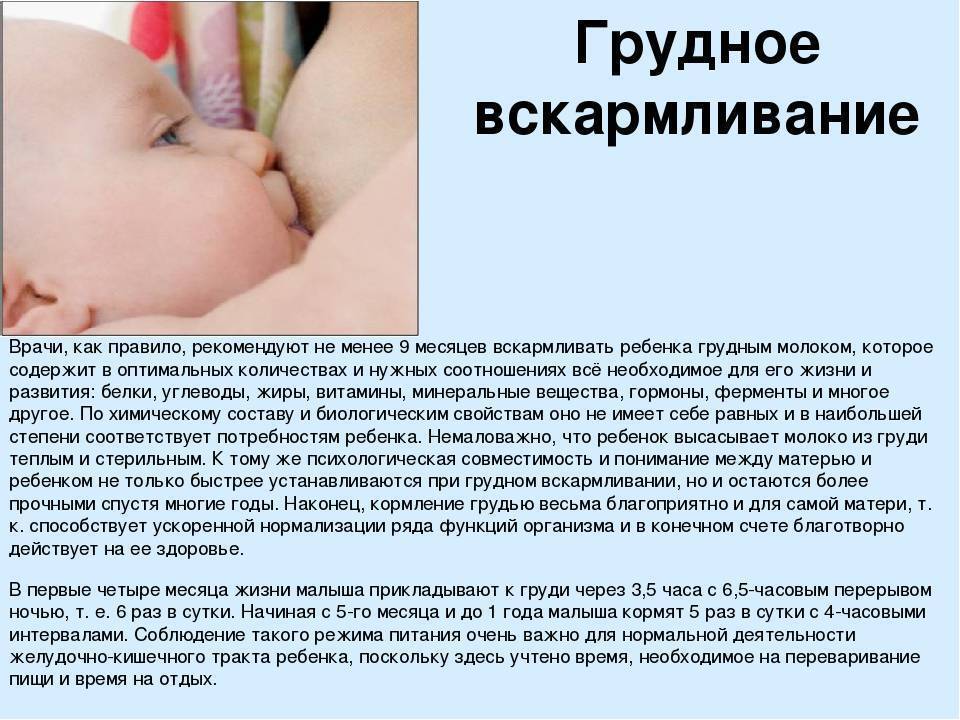 Грудное вскармливание

Врачи, как правило, рекомендуют не менее 9 месяцев вскармливать ребенка грудным молоком, которое содержит в оптимальных количествах и нужных соотношениях всё необходимое для его жизни и развития: белки, углеводы, жиры, витамины, минеральные вещества, гормоны, ферменты и многое другое. По химическому составу и биологическим свойствам оно не имеет себе равных и в наибольшей степени соответствует потребностям ребенка. Немаловажно, что ребенок высасывает молоко из груди теплым и стерильным. К тому же психологическая совместимость и понимание между матерью и ребенком не только быстрее устанавливаются при грудном вскармливании, но и остаются более прочными спустя многие годы. Наконец, кормление грудью весьма благоприятно и для самой матери, т. к. способствует ускоренной нормализации ряда функций организма и в конечном счете благотворно действует на ее здоровье.

В первые четыре месяца жизни малыша прикладывают к груди через 3,5 часа с 6,5-часовым перерывом ночью, т. е. 6 раз в сутки. Начиная с 5-го месяца и до 1 года малыша кормят 5 раз в сутки с 4-часовыми интервалами. Соблюдение такого режима питания очень важно для нормальной деятельности желудочно-кишечного тракта ребенка, поскольку здесь учтено время, необходимое на переваривание пищи и время на отдых.